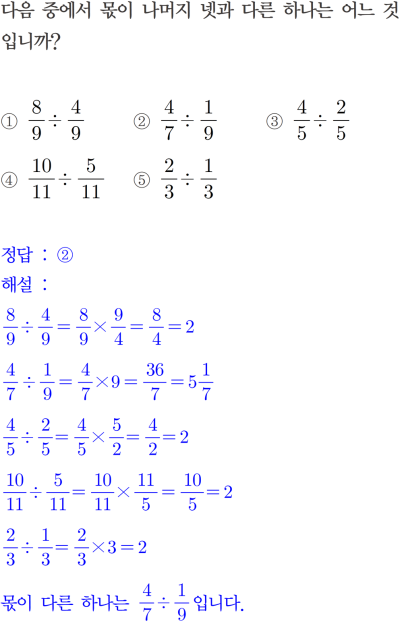 다음 중에서 몫이 나머지 넷과 다른 하나는 어느 것입니까?

① $\frac{8}{9} \div \frac{4}{9}$ ② $\frac{4}{7} \div \frac{1}{9}$ ③ $\frac{4}{5} \div \frac{2}{5}$

④ $\frac{10}{11} \div \frac{5}{11}$ ⑤ $\frac{2}{3} \div \frac{1}{3}$

정답 : ②

해설 :

$\frac{8}{9} \div \frac{4}{9} = \frac{8}{9} \times \frac{9}{4} = \frac{8}{4} = 2$

$\frac{4}{7} \div \frac{1}{9} = \frac{4}{7} \times 9 = \frac{36}{7} = 5\frac{1}{7}$

$\frac{4}{5} \div \frac{2}{5} = \frac{4}{5} \times \frac{5}{2} = \frac{4}{2} = 2$

$\frac{10}{11} \div \frac{5}{11} = \frac{10}{11} \times \frac{11}{5} = \frac{10}{5} = 2$

$\frac{2}{3} \div \frac{1}{3} = \frac{2}{3} \times 3 = 2$

몫이 다른 하나는 $\frac{4}{7} \div \frac{1}{9}$ 입니다.